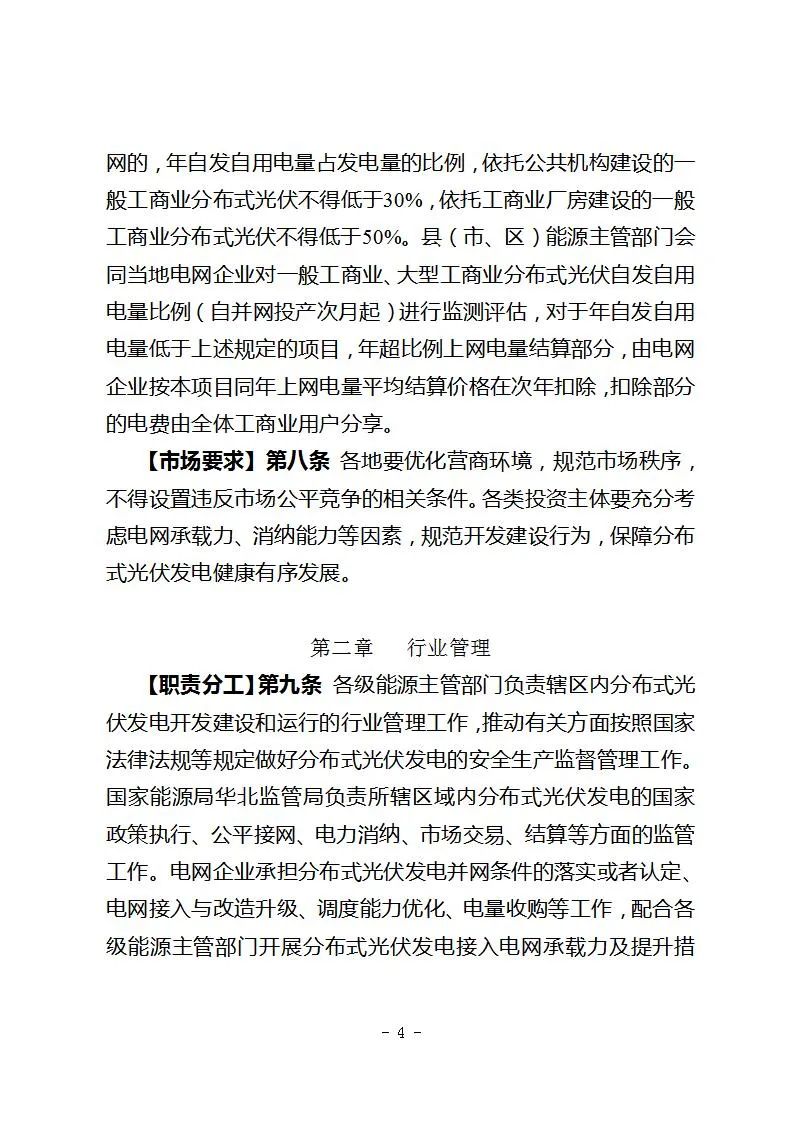 网的，年自发自用电量占发电量的比例，依托公共机构建设的一般工商业分布式光伏不得低于30%，依托工商业厂房建设的一般工商业分布式光伏不得低于50%。县（市、区）能源主管部门会同当地电网企业对一般工商业、大型工商业分布式光伏自发自用电量比例（自并网投产次月起）进行监测评估，对于年自发自用电量低于上述规定的项目，年超比例上网电量结算部分，由电网企业按本项目同年上网电量平均结算价格在次年扣除，扣除部分的电费由全体工商业用户分享。

【市场要求】第八条 各地要优化营商环境，规范市场秩序，不得设置违反市场公平竞争的相关条件。各类投资主体要充分考虑电网承载力、消纳能力等因素，规范开发建设行为，保障分布式光伏发电健康有序发展。

第二章 行业管理

【职责分工】第九条 各级能源主管部门负责辖区内分布式光伏发电开发建设和运行的行业管理工作，推动有关方面按照国家法律法规等规定做好分布式光伏发电的安全生产监督管理工作。国家能源局华北监管局负责所辖区域内分布式光伏发电的国家政策执行、公平接网、电力消纳、市场交易、结算等方面的监管工作。电网企业承担分布式光伏发电并网条件的落实或者认定、电网接入与改造升级、调度能力优化、电量收购等工作，配合各级能源主管部门开展分布式光伏发电接入电网承载力及提升措

- 4 -